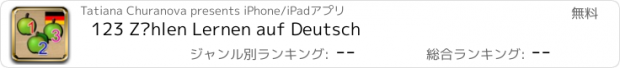 1 2 3

Tatiana Churanova presents iPhone/iPadアプリ

無料

123 Z?hlen Lernen auf Deutsch

ジャンル別ランキング: --

総合ランキング: --